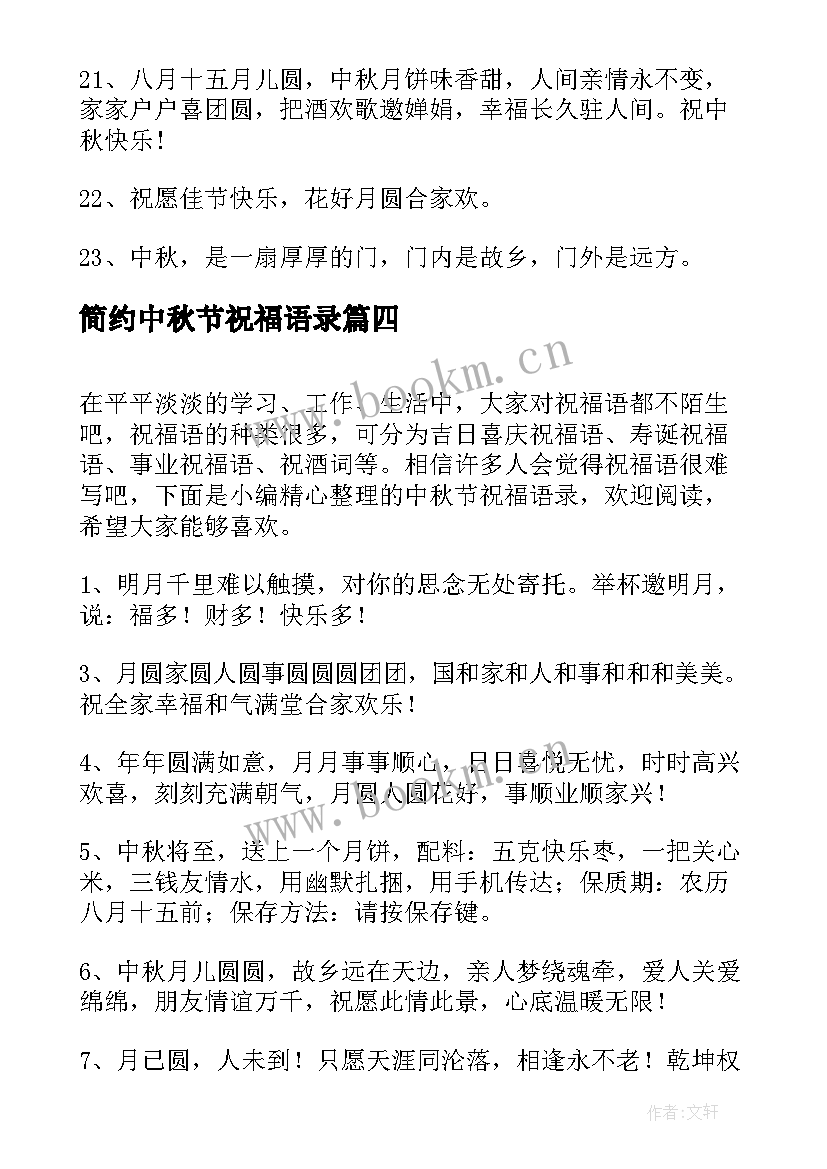 21、八月十五月儿圆，中秋月饼味香甜，人间亲情永不变，家家户户喜团圆，把酒欢歌邀婵娟，幸福长久驻人间。祝中秋快乐！

22、祝愿佳节快乐，花好月圆合家欢。

23、中秋，是一扇厚厚的门，门内是故乡，门外是远方。

简约中秋节祝福语录篇四

www.bookm.cn

在平平淡淡的学习、工作、生活中，大家对祝福语都不陌生吧，祝福语的种类很多，可分为吉日喜庆祝福语、寿诞祝福语、事业祝福语、祝酒词等。相信许多人会觉得祝福语很难写吧，下面是小编精心整理的中秋节祝福语录，欢迎阅读，希望大家能够喜欢。

1、明月千里难以触摸，对你的思念无处寄托。举杯邀明月，说：福多！财多！快乐多！

3、月圆家圆人圆事圆圆圆团团，国和家和人和事和和和美美。祝全家幸福和气满堂合家欢乐！

4、年年圆满如意，月月事事顺心，日日喜悦无忧，时时高兴欢喜，刻刻充满朝气，月圆人圆花好，事顺业顺家兴！

www.bookm.cn

5、中秋将至，送上一个月饼，配料：五克快乐枣，一把关心米，三钱友情水，用幽默扎捆，用手机传达；保质期：农历八月十五前；保存方法：请按保存键。

6、中秋月儿圆圆，故乡远在天边，亲人梦绕魂牵，爱人关爱绵绵，朋友情谊万千，祝愿此情此景，心底温暖无限！

7、月已圆，人未到！只愿天涯同沦落，相逢永不老！乾坤权

作者：文轩